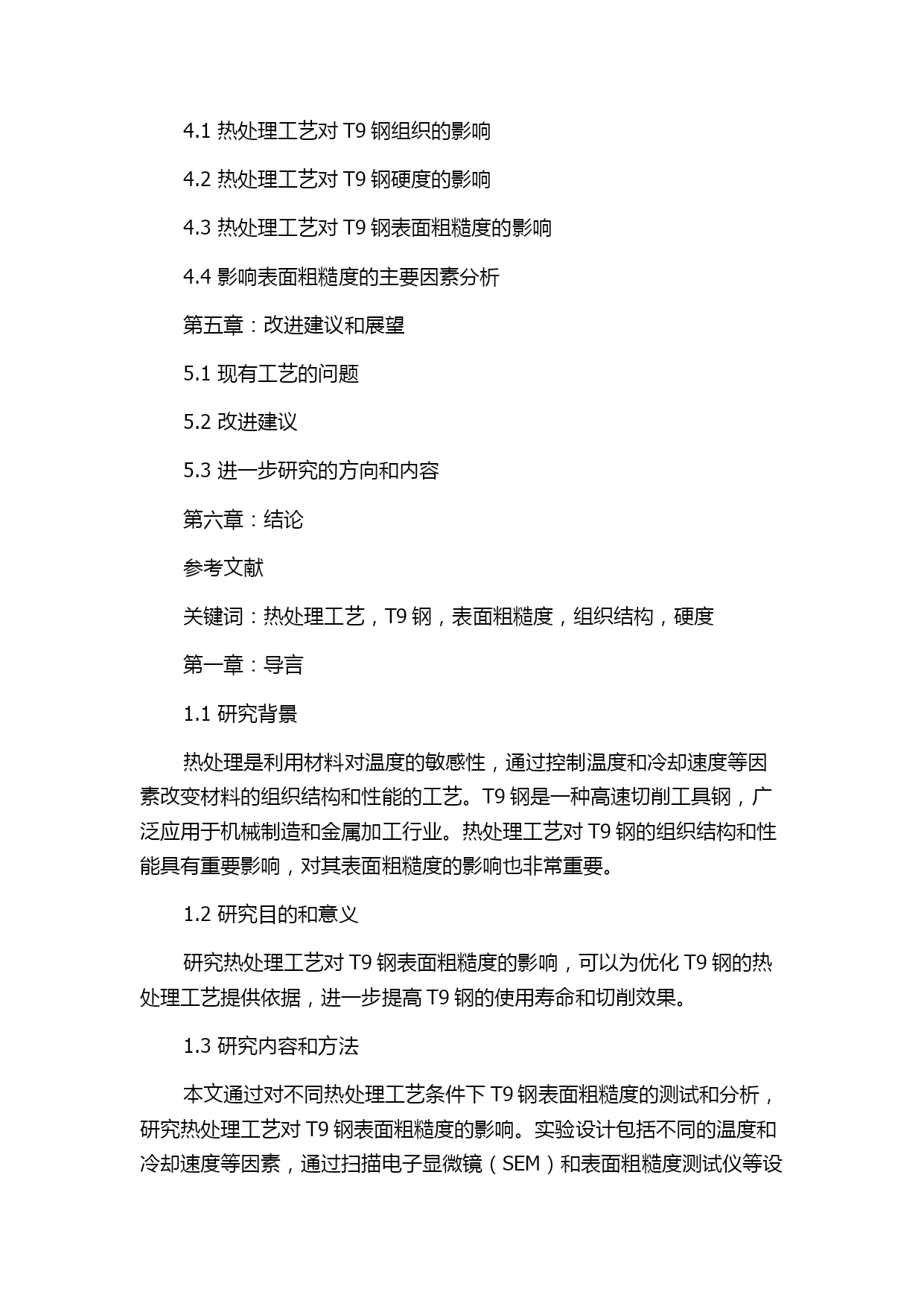 4.1 热处理工艺对 T9 钢组织的影响

4.2 热处理工艺对 T9 钢硬度的影响

4.3 热处理工艺对 T9 钢表面粗糙度的影响

4.4 影响表面粗糙度的主要因素分析

第五章：改进建议和展望

5.1 现有工艺的问题

5.2 改进建议

5.3 进一步研究的方向和内容

第六章：结论

参考文献

关键词：热处理工艺，T9 钢，表面粗糙度，组织结构，硬度

第一章：导言

1.1 研究背景

热处理是利用材料对温度的敏感性，通过控制温度和冷却速度等因素改变材料的组织结构和性能的工艺。T9 钢是一种高速切削工具钢，广泛应用于机械制造和金属加工行业。热处理工艺对 T9 钢的组织结构和性能具有重要影响，对其表面粗糙度的影响也非常重要。

1.2 研究目的和意义

研究热处理工艺对 T9 钢表面粗糙度的影响，可以为优化 T9 钢的热处理工艺提供依据，进一步提高 T9 钢的使用寿命和切削效果。

1.3 研究内容和方法

本文通过对不同热处理工艺条件下 T9 钢表面粗糙度的测试和分析，研究热处理工艺对 T9 钢表面粗糙度的影响。实验设计包括不同的温度和冷却速度等因素，通过扫描电子显微镜（SEM）和表面粗糙度测试仪等设